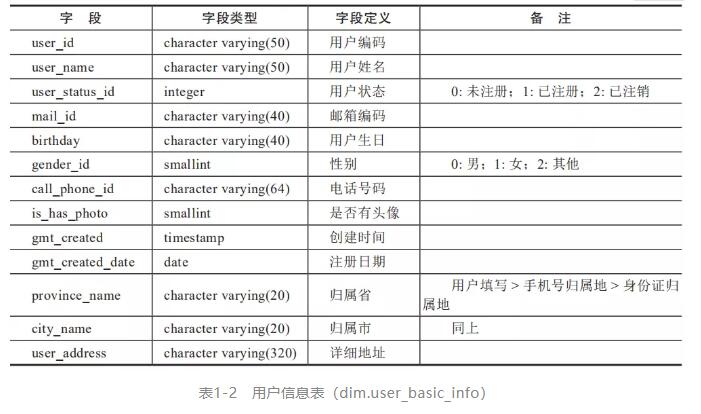 | 字　段 | 字段类型 | 字段定义 | 备　注 |
|---|---|---|---|
| user_id | character varying(50) | 用户编码 | |
| user_name | character varying(50) | 用户姓名 | |
| user_status_id | integer | 用户状态 | 0: 未注册；1: 已注册；2: 已注销 |
| mail_id | character varying(40) | 邮箱编码 | |
| birthday | character varying(40) | 用户生日 | |
| gender_id | smallint | 性别 | 0: 男；1: 女；2: 其他 |
| call_phone_id | character varying(64) | 电话号码 | |
| is_has_photo | smallint | 是否有头像 | |
| gmt_created | timestamp | 创建时间 | |
| gmt_created_date | date | 注册日期 | |
| province_name | character varying(20) | 归属省 | 用户填写 > 手机号归属地 > 身份证归属地 |
| city_name | character varying(20) | 归属市 | 同上 |
| user_address | character varying(320) | 详细地址 | |

表1-2　用户信息表（dim.user_basic_info）